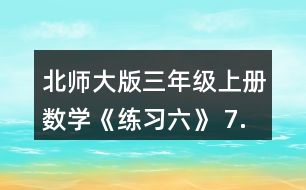 北师大版三年级上册数学《练习六》7.